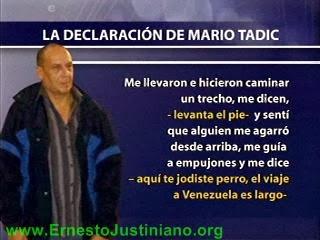 LA DECLARACIÓN DE MARIO TADIC

Me llevaron e hicieron caminar un trecho, me dicen, - levanta el pie- y sentí que alguien me agarró desde arriba, me guía a empujones y me dice – aquí te jodiste perro, el viaje a Venezuela es largo-

www.ErnestoJustiniano.org